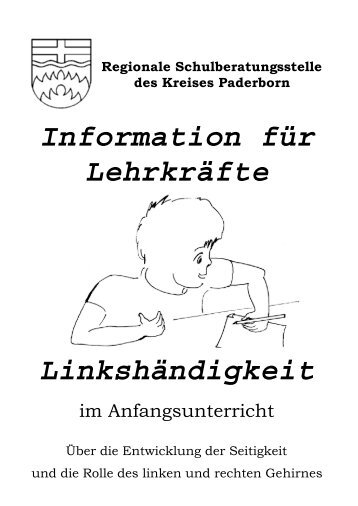 Regionale Schulberatungsstelle des Kreises Paderborn

Information für Lehrkräfte

Linkshändigkeit

im Anfangsunterricht

Über die Entwicklung der Seitigkeit und die Rolle des linken und rechten Gehirnes